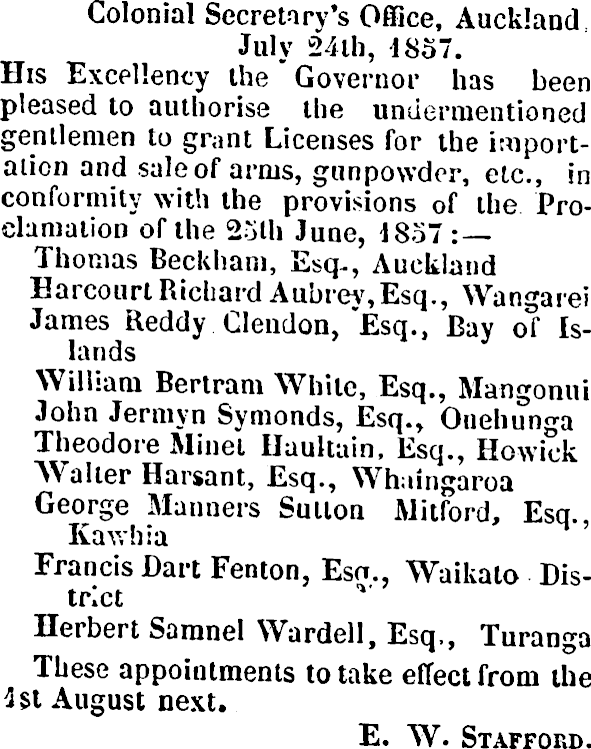 Colonial Secretary's Office, Auckland, July 24th, 1857.

His Excellency the Governor has been pleased to authorise the undermentioned gentlemen to grant Licenses for the importation and sale of arms, gunpowder, etc., in conformity with the provisions of the Proclamation of the 25th June, 1857:—

Thomas Beckham, Esq., Auckland
Harcourt Richard Aubrey, Esq., Wangarei
James Reddy Clendon, Esq., Bay of Islands
William Bertram White, Esq., Mangonui
John Jermyn Symonds, Esq., Onehunga
Theodore Minet Haultain, Esq., Howick
Walter Harsant, Esq., Whaingaroa
George Manners Sutton Mitford, Esq., Kawhia
Francis Dart Fenton, Esq., Waikato District
Herbert Samnel Wardell, Esq., Turanga

These appointments to take effect from the 1st August next.

E. W. Stafford.